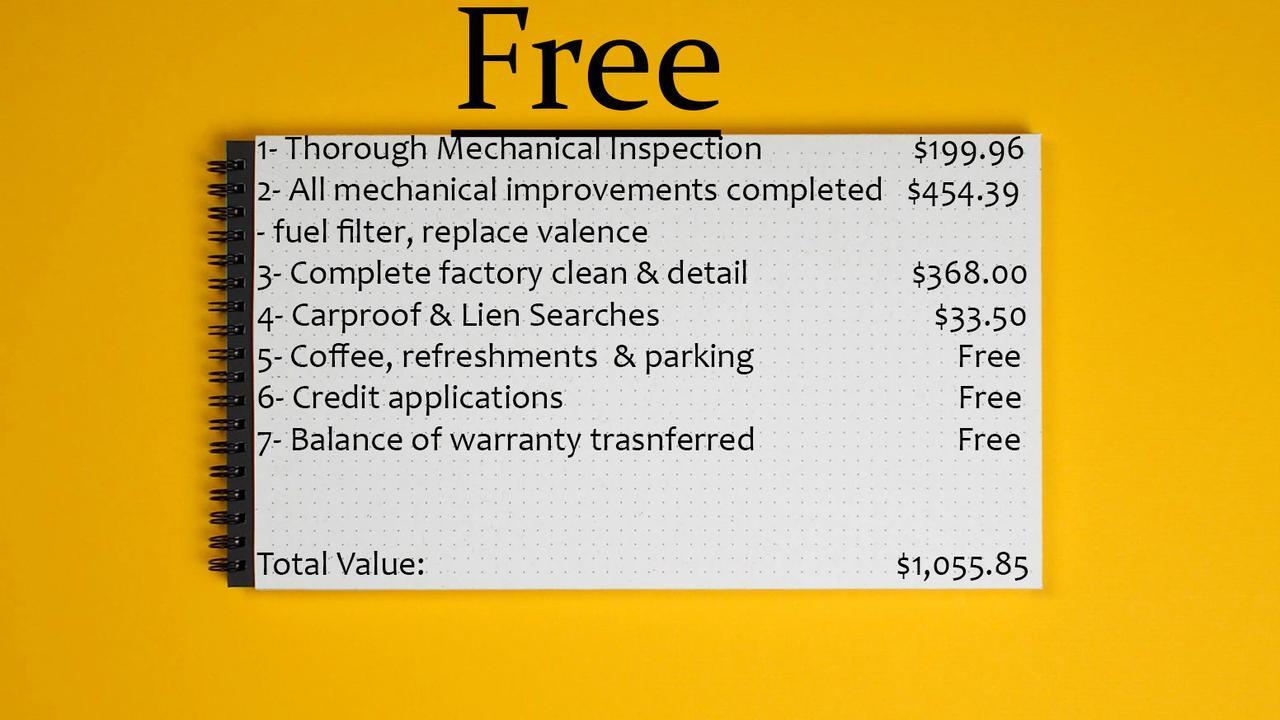 Free

1- Thorough Mechanical Inspection $199.96
2- All mechanical improvements completed $454.39
- fuel filter, replace valence
3- Complete factory clean & detail $368.00
4- Carproof & Lien Searches $33.50
5- Coffee, refreshments & parking Free
6- Credit applications Free
7- Balance of warranty trasnferred Free

Total Value: $1,055.85